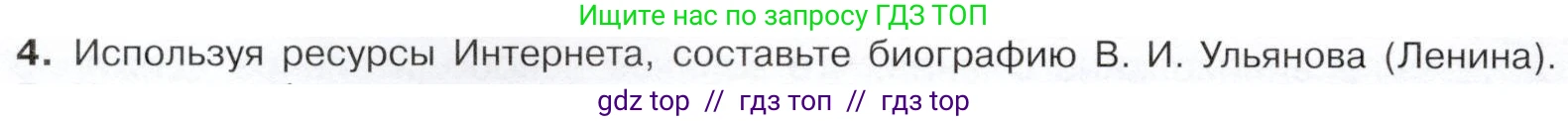 Ищите нас по запросу ГДЗ ТОП

4. Используя ресурсы Интернета, составьте биографию В. И. Ульянова (Ленина).

gdz top // гдз топ // гдз top